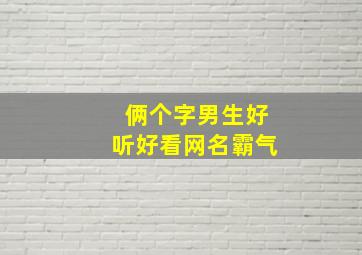 俩个字男生好
听好看网名霸气